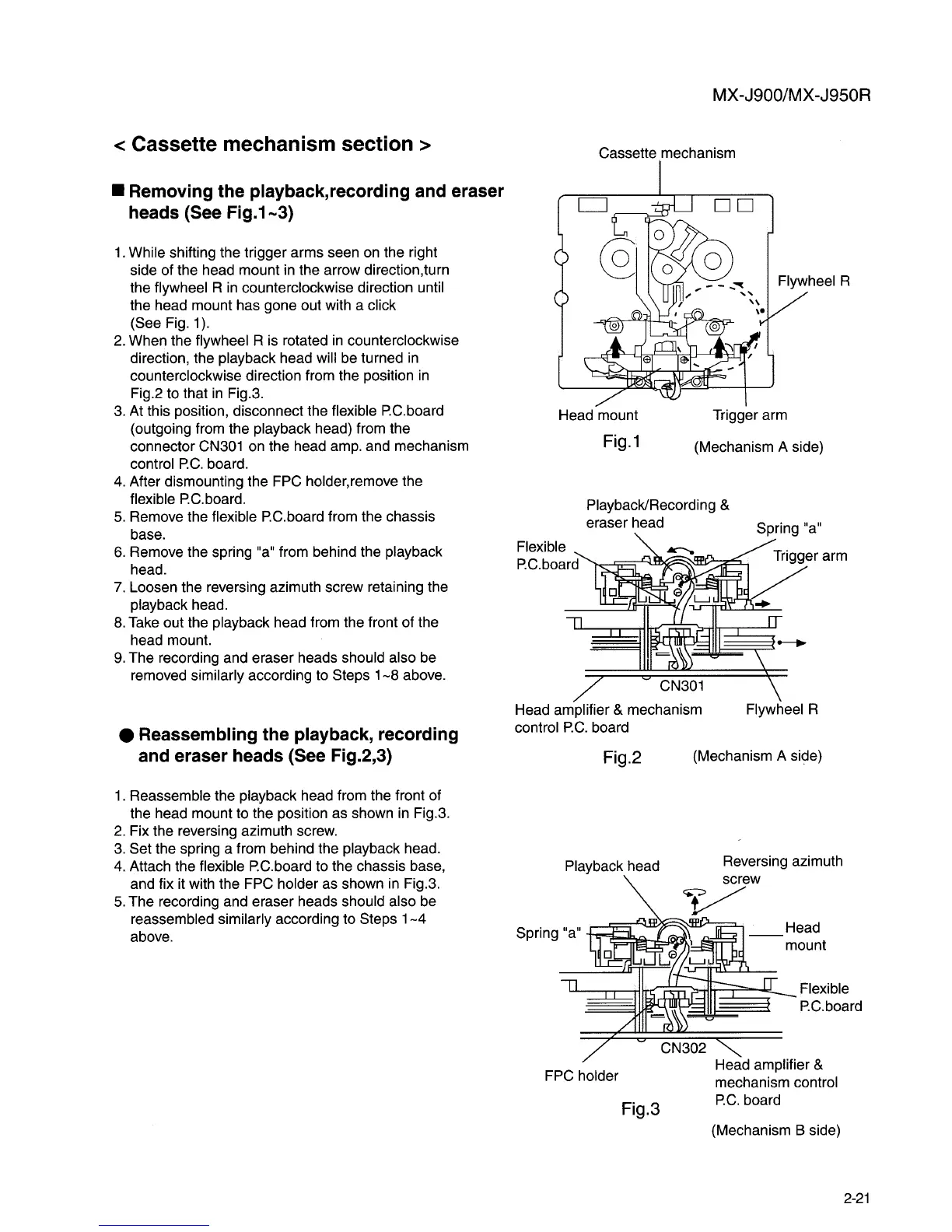 MX-J900/MX-J950R

< Cassette mechanism section >

■ Removing the playback,recording and eraser heads (See Fig.1~3)

1. While shifting the trigger arms seen on the right side of the head mount in the arrow direction,turn the flywheel R in counterclockwise direction until the head mount has gone out with a click (See Fig. 1).
2. When the flywheel R is rotated in counterclockwise direction, the playback head will be turned in counterclockwise direction from the position in Fig.2 to that in Fig.3.
3. At this position, disconnect the flexible P.C.board (outgoing from the playback head) from the connector CN301 on the head amp. and mechanism control P.C. board.
4. After dismounting the FPC holder,remove the flexible P.C.board.
5. Remove the flexible P.C.board from the chassis base.
6. Remove the spring "a" from behind the playback head.
7. Loosen the reversing azimuth screw retaining the playback head.
8. Take out the playback head from the front of the head mount.
9. The recording and eraser heads should also be removed similarly according to Steps 1~8 above.

● Reassembling the playback, recording and eraser heads (See Fig.2,3)

1. Reassemble the playback head from the front of the head mount to the position as shown in Fig.3.
2. Fix the reversing azimuth screw.
3. Set the spring a from behind the playback head.
4. Attach the flexible P.C.board to the chassis base, and fix it with the FPC holder as shown in Fig.3.
5. The recording and eraser heads should also be reassembled similarly according to Steps 1~4 above.

Cassette mechanism
Flywheel R
Head mount
Trigger arm
Fig.1
(Mechanism A side)

Playback/Recording & eraser head
Spring "a"
Flexible P.C.board
Trigger arm
CN301
Head amplifier & mechanism control P.C. board
Flywheel R
Fig.2
(Mechanism A side)

Playback head
Reversing azimuth screw
Spring "a"
Head mount
Flexible P.C.board
CN302
FPC holder
Head amplifier & mechanism control P.C. board
Fig.3
(Mechanism B side)

2-21